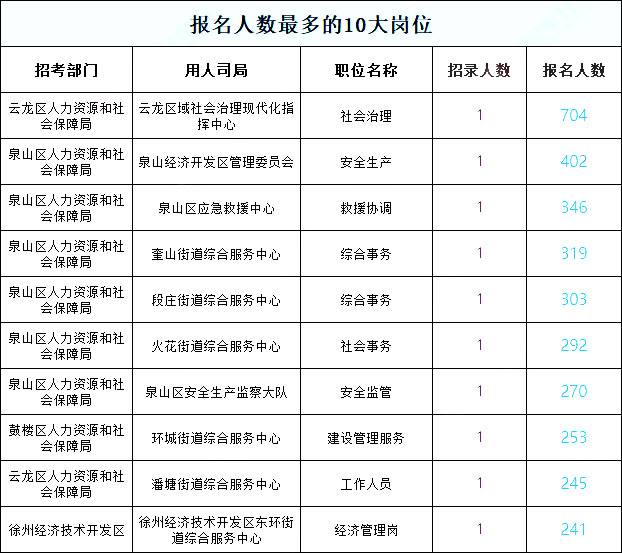 报名人数最多的10大岗位

| 招考部门 | 用人司局 | 职位名称 | 招录人数 | 报名人数 |
|---|---|---|---|---|
| 云龙区人力资源和社会保障局 | 云龙区域社会治理现代化指挥中心 | 社会治理 | 1 | 704 |
| 泉山区人力资源和社会保障局 | 泉山经济开发区管理委员会 | 安全生产 | 1 | 402 |
| 泉山区人力资源和社会保障局 | 泉山区应急救援中心 | 救援协调 | 1 | 346 |
| 泉山区人力资源和社会保障局 | 奎山街道综合服务中心 | 综合事务 | 1 | 319 |
| 泉山区人力资源和社会保障局 | 段庄街道综合服务中心 | 综合事务 | 1 | 303 |
| 泉山区人力资源和社会保障局 | 火花街道综合服务中心 | 社会事务 | 1 | 292 |
| 泉山区人力资源和社会保障局 | 泉山区安全生产监察大队 | 安全监管 | 1 | 270 |
| 鼓楼区人力资源和社会保障局 | 环城街道综合服务中心 | 建设管理服务 | 1 | 253 |
| 云龙区人力资源和社会保障局 | 潘塘街道综合服务中心 | 工作人员 | 1 | 245 |
| 徐州经济技术开发区 | 徐州经济技术开发区东环街道综合服务中心 | 经济管理岗 | 1 | 241 |